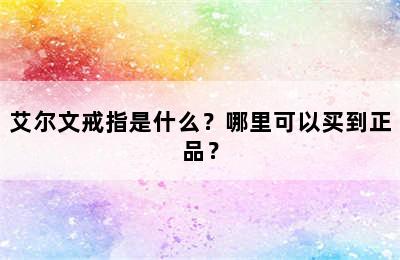 艾尔文戒指是什么？哪里可以买到正品？